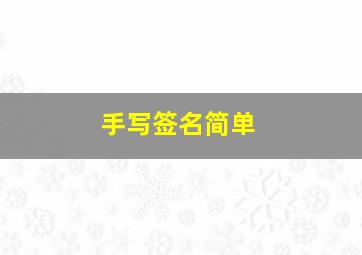 手写签名简单